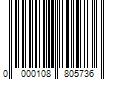 0 000108 805736